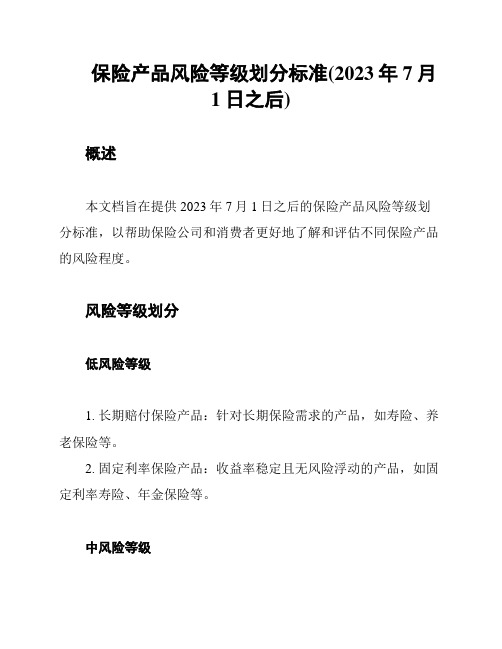 保险产品风险等级划分标准(2023 年 7 月 1 日之后)

概述

本文档旨在提供 2023 年 7 月 1 日之后的保险产品风险等级划分标准，以帮助保险公司和消费者更好地了解和评估不同保险产品的风险程度。

风险等级划分

低风险等级

1. 长期赔付保险产品：针对长期保险需求的产品，如寿险、养老保险等。
2. 固定利率保险产品：收益率稳定且无风险浮动的产品，如固定利率寿险、年金保险等。

中风险等级